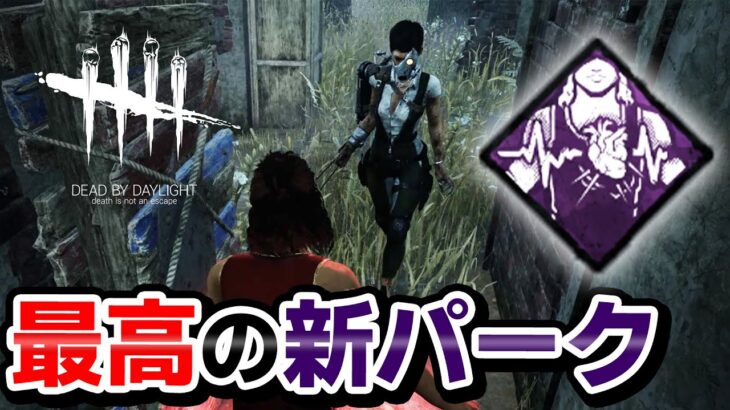 DEAD BY DAYLIGHT
death is not an escape

最高の新パーク